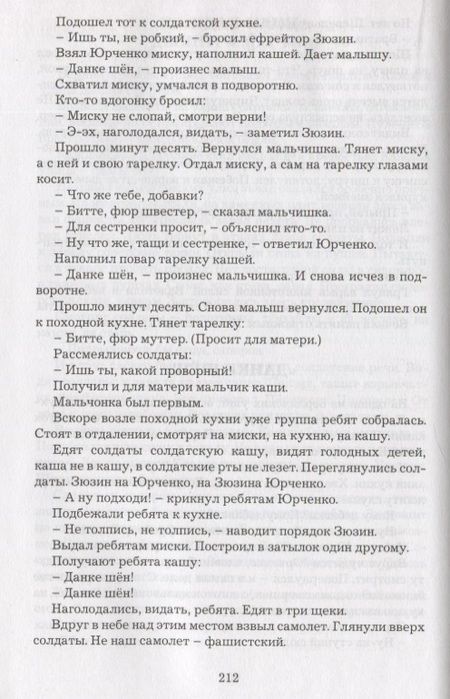 Подошел тот к солдатской кухне.
– Ишь ты, не робкий, – бросил ефрейтор Зюзин.
Взял Юрченко миску, наполнил кашей. Дает малышу.
– Данке шён, – произнес малыш.
Схватил миску, умчался в подворотню.
Кто-то вдогонку бросил:
– Миску не слопай, смотри верни!
– Э-эх, наголодался, видать, – заметил Зюзин.
Прошло минут десять. Вернулся мальчишка. Тянет миску, а с ней и свою тарелку. Отдал миску, а сам на тарелку глазами косит.
– Что же тебе, добавки?
– Битте, фюр швестер, – сказал мальчишка.
– Для сестренки просит, – объяснил кто-то.
– Ну что же, тащи и сестренке, – ответил Юрченко.
Наполнил повар тарелку кашей.
– Данке шён, – произнес мальчишка. И снова исчез в подворотне.
Прошло минут десять. Снова малыш вернулся. Подошел он к походной кухне. Тянет тарелку:
– Битте, фюр муттер. (Просит для матери.)
Рассмеялись солдаты:
– Ишь ты, какой проворный!
Получил и для матери мальчик каши.
Мальчонка был первым.
Вскоре возле походной кухни уже группа ребят собралась. Стоят в отдалении, смотрят на миски, на кухню, на кашу.
Едят солдаты солдатскую кашу, видят голодных детей, каша не в кашу, в солдатские рты не лезет. Переглянулись солдаты. Зюзин на Юрченко, на Зюзина Юрченко.
– А ну подходи! – крикнул ребятам Юрченко.
Подбежали ребята к кухне.
– Не толпись, не толпись, – наводит порядок Зюзин.
Выдал ребятам миски. Построил в затылок один другому.
Получают ребята кашу:
– Данке шён!
– Данке шён!
Наголодались, видать, ребята. Едят в три щеки.
Вдруг в небе над этим местом взвыл самолет. Глянули вверх солдаты. Не наш самолет – фашистский.

212